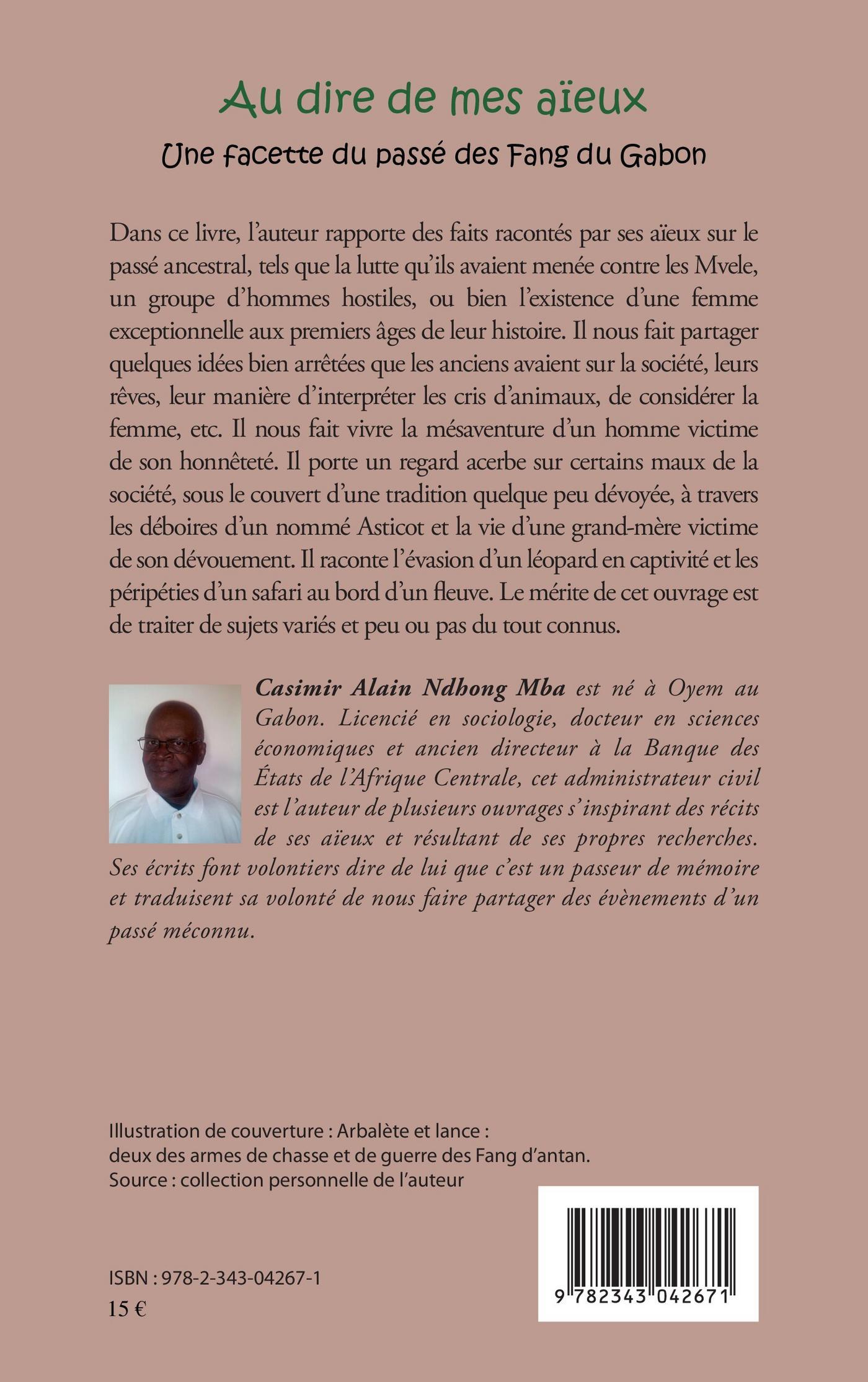 Au dire de mes aïeux

Une facette du passé des Fang du Gabon

Dans ce livre, l'auteur rapporte des faits racontés par ses aïeux sur le passé ancestral, tels que la lutte qu'ils avaient menée contre les Mvele, un groupe d'hommes hostiles, ou bien l'existence d'une femme exceptionnelle aux premiers âges de leur histoire. Il nous fait partager quelques idées bien arrêtées que les anciens avaient sur la société, leurs rêves, leur manière d'interpréter les cris d'animaux, de considérer la femme, etc. Il nous fait vivre la mésaventure d'un homme victime de son honnêteté. Il porte un regard acerbe sur certains maux de la société, sous le couvert d'une tradition quelque peu dévoyée, à travers les déboires d'un nommé Asticot et la vie d'une grand-mère victime de son dévouement. Il raconte l'évasion d'un léopard en captivité et les péripéties d'un safari au bord d'un fleuve. Le mérite de cet ouvrage est de traiter de sujets variés et peu ou pas du tout connus.

Casimir Alain Ndhong Mba est né à Oyem au Gabon. Licencié en sociologie, docteur en sciences économiques et ancien directeur à la Banque des États de l'Afrique Centrale, cet administrateur civil est l'auteur de plusieurs ouvrages s'inspirant des récits de ses aïeux et résultant de ses propres recherches. Ses écrits font volontiers dire de lui que c'est un passeur de mémoire et traduisent sa volonté de nous faire partager des évènements d'un passé méconnu.

Illustration de couverture : Arbalète et lance : deux des armes de chasse et de guerre des Fang d'antan. Source : collection personnelle de l'auteur

ISBN : 978-2-343-04267-1
15 €

9 782343 042671